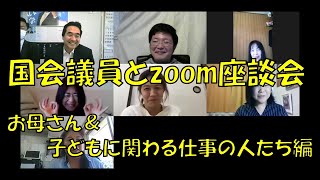 国会議員とzoom座談会

お母さん＆
子どもに関わる仕事の人たち編